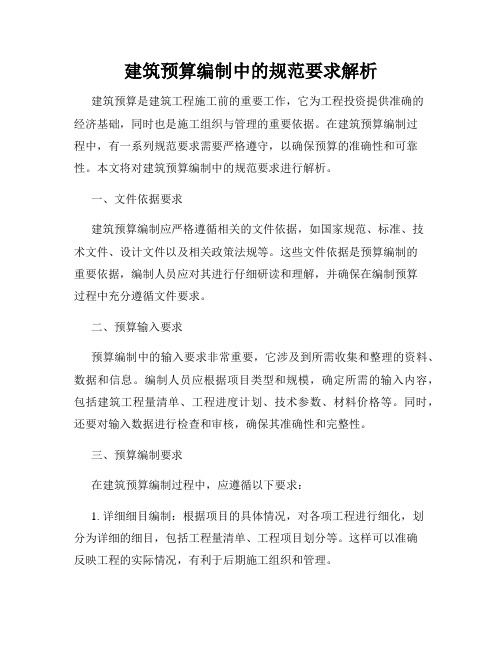 建筑预算编制中的规范要求解析

建筑预算是建筑工程施工前的重要工作，它为工程投资提供准确的经济基础，同时也是施工组织与管理的重要依据。在建筑预算编制过程中，有一系列规范要求需要严格遵守，以确保预算的准确性和可靠性。本文将对建筑预算编制中的规范要求进行解析。

一、文件依据要求

建筑预算编制应严格遵循相关的文件依据，如国家规范、标准、技术文件、设计文件以及相关政策法规等。这些文件依据是预算编制的重要依据，编制人员应对其进行仔细研读和理解，并确保在编制预算过程中充分遵循文件要求。

二、预算输入要求

预算编制中的输入要求非常重要，它涉及到所需收集和整理的资料、数据和信息。编制人员应根据项目类型和规模，确定所需的输入内容，包括建筑工程量清单、工程进度计划、技术参数、材料价格等。同时，还要对输入数据进行检查和审核，确保其准确性和完整性。

三、预算编制要求

在建筑预算编制过程中，应遵循以下要求：

1. 详细细目编制：根据项目的具体情况，对各项工程进行细化，划分为详细的细目，包括工程量清单、工程项目划分等。这样可以准确反映工程的实际情况，有利于后期施工组织和管理。